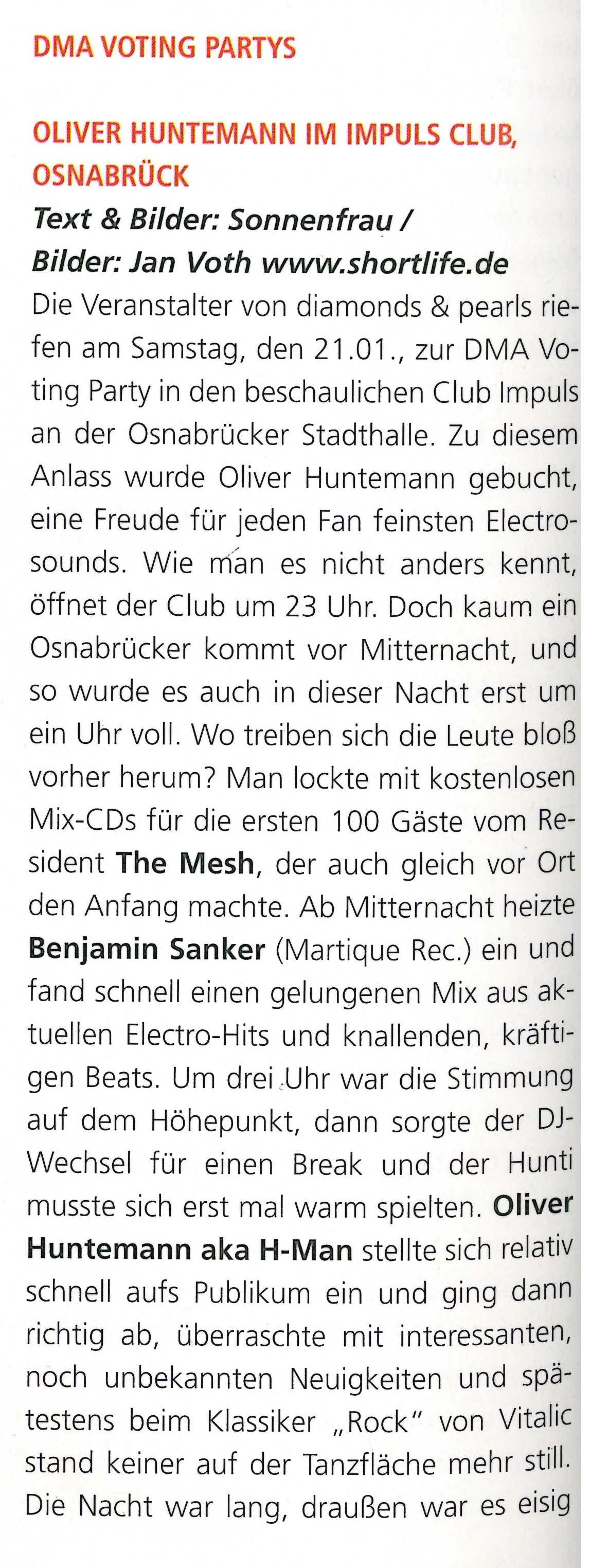 DMA VOTING PARTYS

OLIVER HUNTEMANN IM IMPULS CLUB, OSNABRÜCK

Text & Bilder: Sonnenfrau / Bilder: Jan Voth www.shortlife.de

Die Veranstalter von diamonds & pearls riefen am Samstag, den 21.01., zur DMA Voting Party in den beschaulichen Club Impuls an der Osnabrücker Stadthalle. Zu diesem Anlass wurde Oliver Huntemann gebucht, eine Freude für jeden Fan feinsten Electrosounds. Wie man es nicht anders kennt, öffnet der Club um 23 Uhr. Doch kaum ein Osnabrücker kommt vor Mitternacht, und so wurde es auch in dieser Nacht erst um ein Uhr voll. Wo treiben sich die Leute bloß vorher herum? Man lockte mit kostenlosen Mix-CDs für die ersten 100 Gäste vom Resident The Mesh, der auch gleich vor Ort den Anfang machte. Ab Mitternacht heizte Benjamin Sanker (Martique Rec.) ein und fand schnell einen gelungenen Mix aus aktuellen Electro-Hits und knallenden, kräftigen Beats. Um drei Uhr war die Stimmung auf dem Höhepunkt, dann sorgte der DJ-Wechsel für einen Break und der Hunti musste sich erst mal warm spielten. Oliver Huntemann aka H-Man stellte sich relativ schnell aufs Publikum ein und ging dann richtig ab, überraschte mit interessanten, noch unbekannten Neuigkeiten und spätestens beim Klassiker „Rock" von Vitalic stand keiner auf der Tanzfläche mehr still. Die Nacht war lang, draußen war es eisig